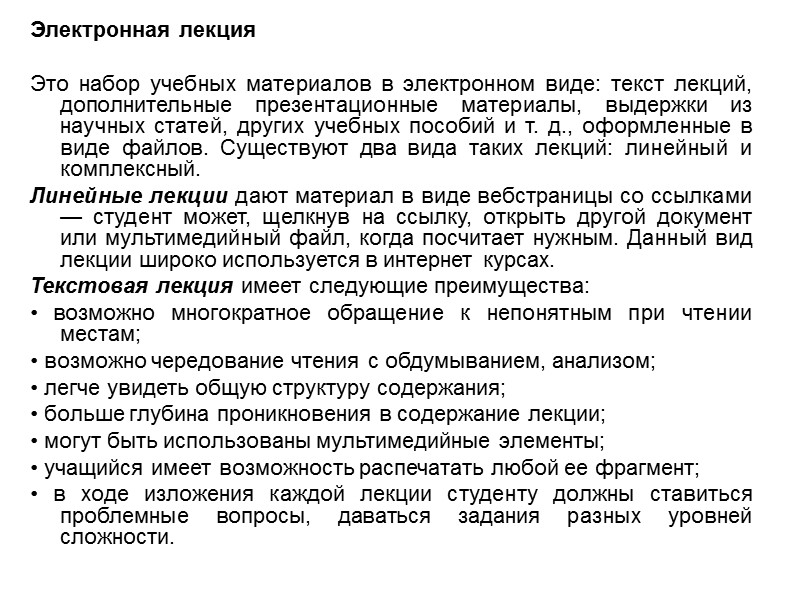 Электронная лекция

Это набор учебных материалов в электронном виде: текст лекций, дополнительные презентационные материалы, выдержки из научных статей, других учебных пособий и т. д., оформленные в виде файлов. Существуют два вида таких лекций: линейный и комплексный.

Линейные лекции дают материал в виде вебстраницы со ссылками — студент может, щелкнув на ссылку, открыть другой документ или мультимедийный файл, когда посчитает нужным. Данный вид лекции широко используется в интернет курсах.

Текстовая лекция имеет следующие преимущества:

• возможно многократное обращение к непонятным при чтении местам;

• возможно чередование чтения с обдумыванием, анализом;

• легче увидеть общую структуру содержания;

• больше глубина проникновения в содержание лекции;

• могут быть использованы мультимедийные элементы;

• учащийся имеет возможность распечатать любой ее фрагмент;

• в ходе изложения каждой лекции студенту должны ставиться проблемные вопросы, даваться задания разных уровней сложности.